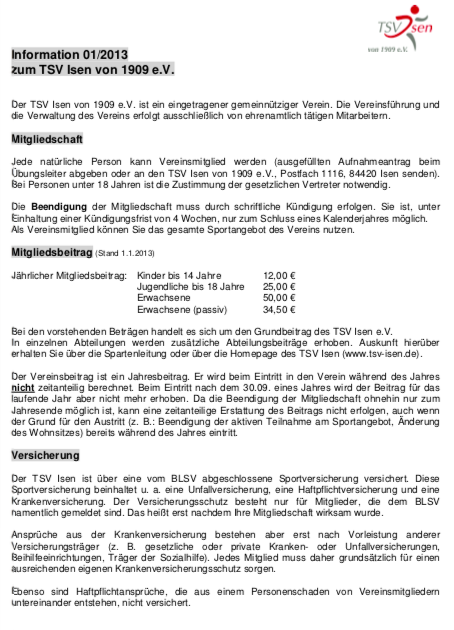 TSV Isen
von 1909 e.V.

Information 01/2013
zum TSV Isen von 1909 e.V.

Der TSV Isen von 1909 e.V. ist ein eingetragener gemeinnütziger Verein. Die Vereinsführung und die Verwaltung des Vereins erfolgt ausschließlich von ehrenamtlich tätigen Mitarbeitern.

Mitgliedschaft

Jede natürliche Person kann Vereinsmitglied werden (ausgefüllten Aufnahmeantrag beim Übungsleiter abgeben oder an den TSV Isen von 1909 e.V., Postfach 1116, 84420 Isen senden). Bei Personen unter 18 Jahren ist die Zustimmung der gesetzlichen Vertreter notwendig.

Die Beendigung der Mitgliedschaft muss durch schriftliche Kündigung erfolgen. Sie ist, unter Einhaltung einer Kündigungsfrist von 4 Wochen, nur zum Schluss eines Kalenderjahres möglich. Als Vereinsmitglied können Sie das gesamte Sportangebot des Vereins nutzen.

Mitgliedsbeitrag (Stand 1.1.2013)

| Jährlicher Mitgliedsbeitrag: | Kinder bis 14 Jahre | 12,00 € |
|---|---|---|
| | Jugendliche bis 18 Jahre | 25,00 € |
| | Erwachsene | 50,00 € |
| | Erwachsene (passiv) | 34,50 € |

Bei den vorstehenden Beträgen handelt es sich um den Grundbeitrag des TSV Isen e.V.
In einzelnen Abteilungen werden zusätzliche Abteilungsbeiträge erhoben. Auskunft hierüber erhalten Sie über die Spartenleitung oder über die Homepage des TSV Isen (www.tsv-isen.de).

Der Vereinsbeitrag ist ein Jahresbeitrag. Er wird beim Eintritt in den Verein während des Jahres nicht zeitanteilig berechnet. Beim Eintritt nach dem 30.09. eines Jahres wird der Beitrag für das laufende Jahr aber nicht mehr erhoben. Da die Beendigung der Mitgliedschaft ohnehin nur zum Jahresende möglich ist, kann eine zeitanteilige Erstattung des Beitrags nicht erfolgen, auch wenn der Grund für den Austritt (z. B.: Beendigung der aktiven Teilnahme am Sportangebot, Änderung des Wohnsitzes) bereits während des Jahres eintritt.

Versicherung

Der TSV Isen ist über eine vom BLSV abgeschlossene Sportversicherung versichert. Diese Sportversicherung beinhaltet u. a. eine Unfallversicherung, eine Haftpflichtversicherung und eine Krankenversicherung. Der Versicherungsschutz besteht nur für Mitglieder, die dem BLSV namentlich gemeldet sind. Das heißt erst nachdem Ihre Mitgliedschaft wirksam wurde.

Ansprüche aus der Krankenversicherung bestehen aber erst nach Vorleistung anderer Versicherungsträger (z. B. gesetzliche oder private Kranken- oder Unfallversicherungen, Beihilfeeinrichtungen, Träger der Sozialhilfe). Jedes Mitglied muss daher grundsätzlich für einen ausreichenden eigenen Krankenversicherungsschutz sorgen.

Ebenso sind Haftpflichtansprüche, die aus einem Personenschaden von Vereinsmitgliedern untereinander entstehen, nicht versichert.